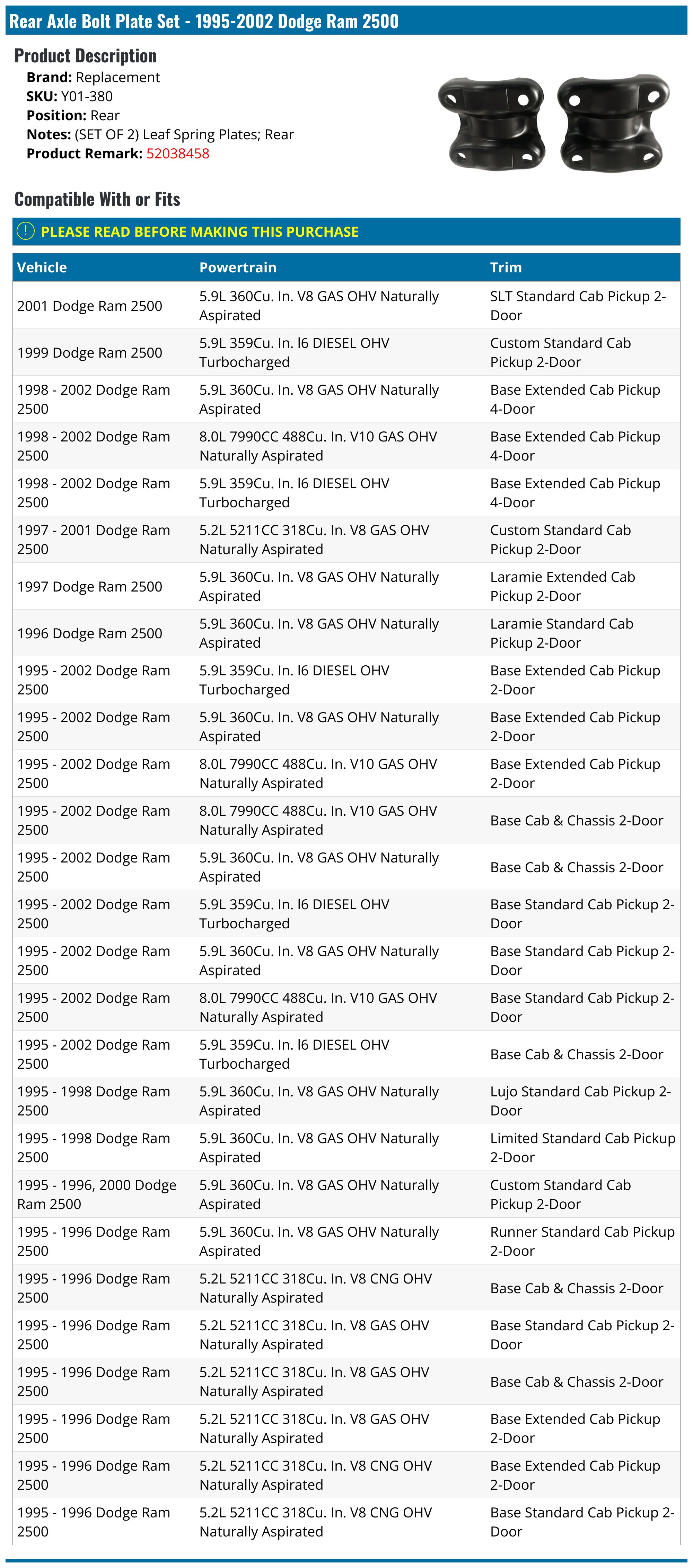 Rear Axle Bolt Plate Set - 1995-2002 Dodge Ram 2500

Product Description
Brand: Replacement
SKU: Y01-380
Position: Rear
Notes: (SET OF 2) Leaf Spring Plates; Rear
Product Remark: 52038458

Compatible With or Fits

PLEASE READ BEFORE MAKING THIS PURCHASE

| Vehicle | Powertrain | Trim |
|---|---|---|
| 2001 Dodge Ram 2500 | 5.9L 360Cu. In. V8 GAS OHV Naturally Aspirated | SLT Standard Cab Pickup 2-Door |
| 1999 Dodge Ram 2500 | 5.9L 359Cu. In. l6 DIESEL OHV Turbocharged | Custom Standard Cab Pickup 2-Door |
| 1998 - 2002 Dodge Ram 2500 | 5.9L 360Cu. In. V8 GAS OHV Naturally Aspirated | Base Extended Cab Pickup 4-Door |
| 1998 - 2002 Dodge Ram 2500 | 8.0L 7990CC 488Cu. In. V10 GAS OHV Naturally Aspirated | Base Extended Cab Pickup 4-Door |
| 1998 - 2002 Dodge Ram 2500 | 5.9L 359Cu. In. l6 DIESEL OHV Turbocharged | Base Extended Cab Pickup 4-Door |
| 1997 - 2001 Dodge Ram 2500 | 5.2L 5211CC 318Cu. In. V8 GAS OHV Naturally Aspirated | Custom Standard Cab Pickup 2-Door |
| 1997 Dodge Ram 2500 | 5.9L 360Cu. In. V8 GAS OHV Naturally Aspirated | Laramie Extended Cab Pickup 2-Door |
| 1996 Dodge Ram 2500 | 5.9L 360Cu. In. V8 GAS OHV Naturally Aspirated | Laramie Standard Cab Pickup 2-Door |
| 1995 - 2002 Dodge Ram 2500 | 5.9L 359Cu. In. l6 DIESEL OHV Turbocharged | Base Extended Cab Pickup 2-Door |
| 1995 - 2002 Dodge Ram 2500 | 5.9L 360Cu. In. V8 GAS OHV Naturally Aspirated | Base Extended Cab Pickup 2-Door |
| 1995 - 2002 Dodge Ram 2500 | 8.0L 7990CC 488Cu. In. V10 GAS OHV Naturally Aspirated | Base Extended Cab Pickup 2-Door |
| 1995 - 2002 Dodge Ram 2500 | 8.0L 7990CC 488Cu. In. V10 GAS OHV Naturally Aspirated | Base Cab & Chassis 2-Door |
| 1995 - 2002 Dodge Ram 2500 | 5.9L 360Cu. In. V8 GAS OHV Naturally Aspirated | Base Cab & Chassis 2-Door |
| 1995 - 2002 Dodge Ram 2500 | 5.9L 359Cu. In. l6 DIESEL OHV Turbocharged | Base Standard Cab Pickup 2-Door |
| 1995 - 2002 Dodge Ram 2500 | 5.9L 360Cu. In. V8 GAS OHV Naturally Aspirated | Base Standard Cab Pickup 2-Door |
| 1995 - 2002 Dodge Ram 2500 | 8.0L 7990CC 488Cu. In. V10 GAS OHV Naturally Aspirated | Base Standard Cab Pickup 2-Door |
| 1995 - 2002 Dodge Ram 2500 | 5.9L 359Cu. In. l6 DIESEL OHV Turbocharged | Base Cab & Chassis 2-Door |
| 1995 - 1998 Dodge Ram 2500 | 5.9L 360Cu. In. V8 GAS OHV Naturally Aspirated | Lujo Standard Cab Pickup 2-Door |
| 1995 - 1998 Dodge Ram 2500 | 5.9L 360Cu. In. V8 GAS OHV Naturally Aspirated | Limited Standard Cab Pickup 2-Door |
| 1995 - 1996, 2000 Dodge Ram 2500 | 5.9L 360Cu. In. V8 GAS OHV Naturally Aspirated | Custom Standard Cab Pickup 2-Door |
| 1995 - 1996 Dodge Ram 2500 | 5.9L 360Cu. In. V8 GAS OHV Naturally Aspirated | Runner Standard Cab Pickup 2-Door |
| 1995 - 1996 Dodge Ram 2500 | 5.2L 5211CC 318Cu. In. V8 CNG OHV Naturally Aspirated | Base Cab & Chassis 2-Door |
| 1995 - 1996 Dodge Ram 2500 | 5.2L 5211CC 318Cu. In. V8 GAS OHV Naturally Aspirated | Base Standard Cab Pickup 2-Door |
| 1995 - 1996 Dodge Ram 2500 | 5.2L 5211CC 318Cu. In. V8 GAS OHV Naturally Aspirated | Base Cab & Chassis 2-Door |
| 1995 - 1996 Dodge Ram 2500 | 5.2L 5211CC 318Cu. In. V8 GAS OHV Naturally Aspirated | Base Extended Cab Pickup 2-Door |
| 1995 - 1996 Dodge Ram 2500 | 5.2L 5211CC 318Cu. In. V8 CNG OHV Naturally Aspirated | Base Extended Cab Pickup 2-Door |
| 1995 - 1996 Dodge Ram 2500 | 5.2L 5211CC 318Cu. In. V8 CNG OHV Naturally Aspirated | Base Standard Cab Pickup 2-Door |